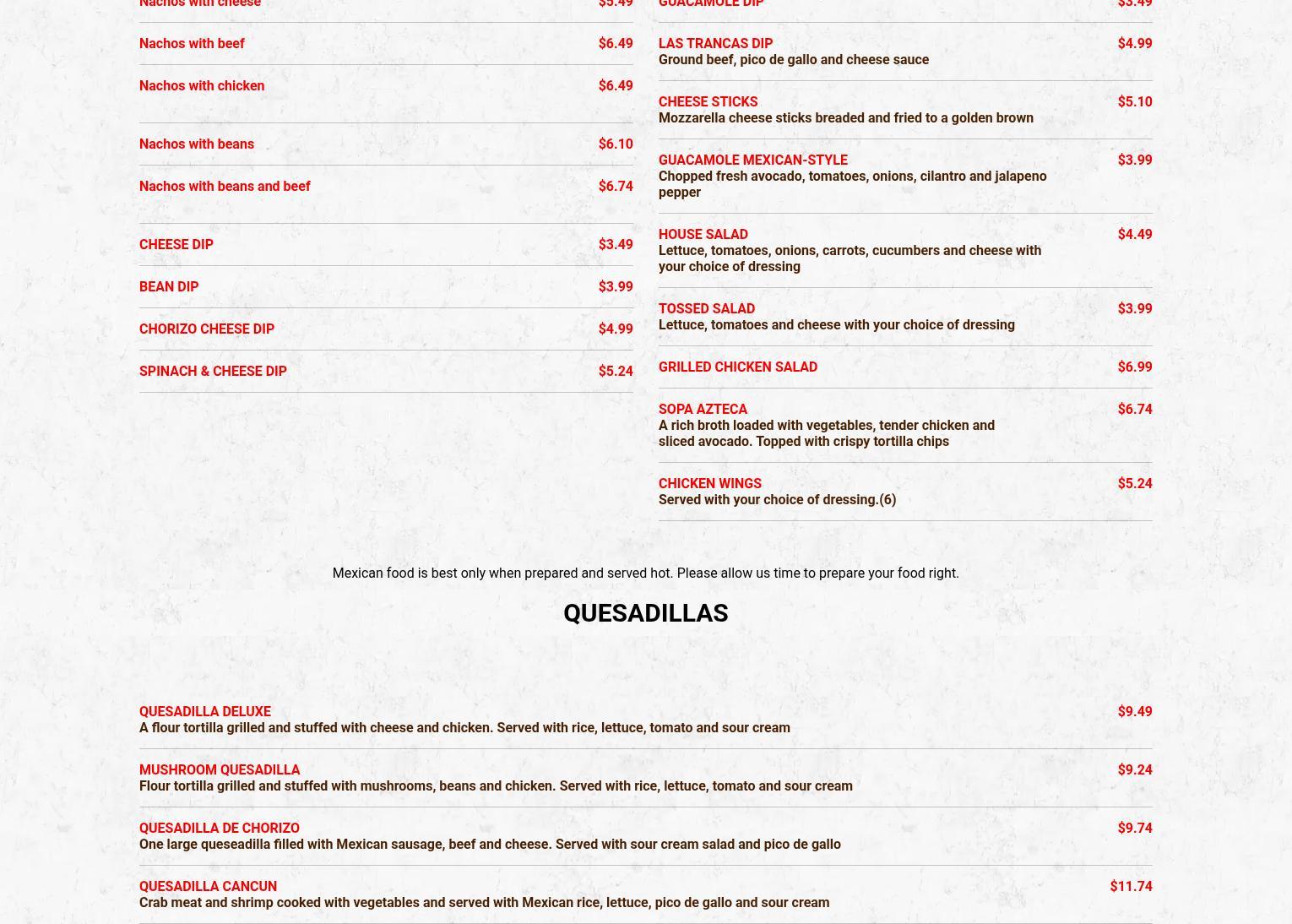 Nachos with cheese $5.49

Nachos with beef $6.49

Nachos with chicken $6.49

Nachos with beans $6.10

Nachos with beans and beef $6.74

CHEESE DIP $3.49

BEAN DIP $3.99

CHORIZO CHEESE DIP $4.99

SPINACH & CHEESE DIP $5.24

GUACAMOLE DIP $3.49

LAS TRANCAS DIP $4.99
Ground beef, pico de gallo and cheese sauce

CHEESE STICKS $5.10
Mozzarella cheese sticks breaded and fried to a golden brown

GUACAMOLE MEXICAN-STYLE $3.99
Chopped fresh avocado, tomatoes, onions, cilantro and jalapeno pepper

HOUSE SALAD $4.49
Lettuce, tomatoes, onions, carrots, cucumbers and cheese with your choice of dressing

TOSSED SALAD $3.99
Lettuce, tomatoes and cheese with your choice of dressing

GRILLED CHICKEN SALAD $6.99

SOPA AZTECA $6.74
A rich broth loaded with vegetables, tender chicken and sliced avocado. Topped with crispy tortilla chips

CHICKEN WINGS $5.24
Served with your choice of dressing.(6)

Mexican food is best only when prepared and served hot. Please allow us time to prepare your food right.

QUESADILLAS

QUESADILLA DELUXE $9.49
A flour tortilla grilled and stuffed with cheese and chicken. Served with rice, lettuce, tomato and sour cream

MUSHROOM QUESADILLA $9.24
Flour tortilla grilled and stuffed with mushrooms, beans and chicken. Served with rice, lettuce, tomato and sour cream

QUESADILLA DE CHORIZO $9.74
One large queseadilla filled with Mexican sausage, beef and cheese. Served with sour cream salad and pico de gallo

QUESADILLA CANCUN $11.74
Crab meat and shrimp cooked with vegetables and served with Mexican rice, lettuce, pico de gallo and sour cream